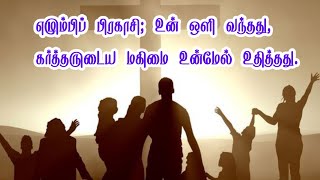 எழும்பிப் பிரகாசி; உன் ஒளி வந்தது,
கர்த்தருடைய மகிமை உன்மேல் உதித்தது.